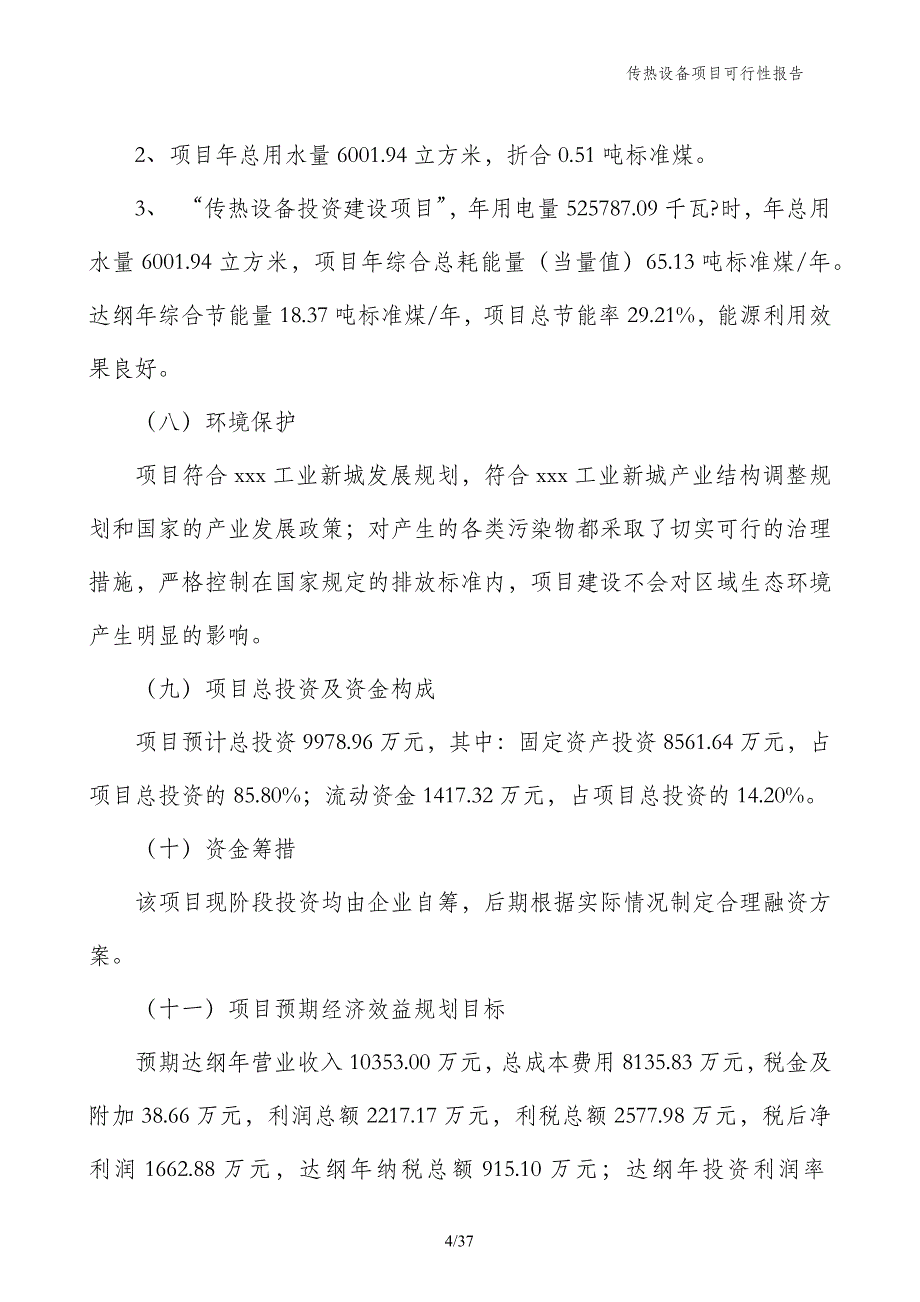 传热设备项目可行性报告

2、项目年总用水量 6001.94 立方米，折合 0.51 吨标准煤。

3、“传热设备投资建设项目”，年用电量 525787.09 千瓦?时，年总用水量 6001.94 立方米，项目年综合总耗能量（当量值）65.13 吨标准煤/年。达纲年综合节能量 18.37 吨标准煤/年，项目总节能率 29.21%，能源利用效果良好。

（八）环境保护

项目符合 xxx 工业新城发展规划，符合 xxx 工业新城产业结构调整规划和国家的产业发展政策；对产生的各类污染物都采取了切实可行的治理措施，严格控制在国家规定的排放标准内，项目建设不会对区域生态环境产生明显的影响。

（九）项目总投资及资金构成

项目预计总投资 9978.96 万元，其中：固定资产投资 8561.64 万元，占项目总投资的 85.80%；流动资金 1417.32 万元，占项目总投资的 14.20%。

（十）资金筹措

该项目现阶段投资均由企业自筹，后期根据实际情况制定合理融资方案。

（十一）项目预期经济效益规划目标

预期达纲年营业收入 10353.00 万元，总成本费用 8135.83 万元，税金及附加 38.66 万元，利润总额 2217.17 万元，利税总额 2577.98 万元，税后净利润 1662.88 万元，达纲年纳税总额 915.10 万元；达纲年投资利润率

4/37